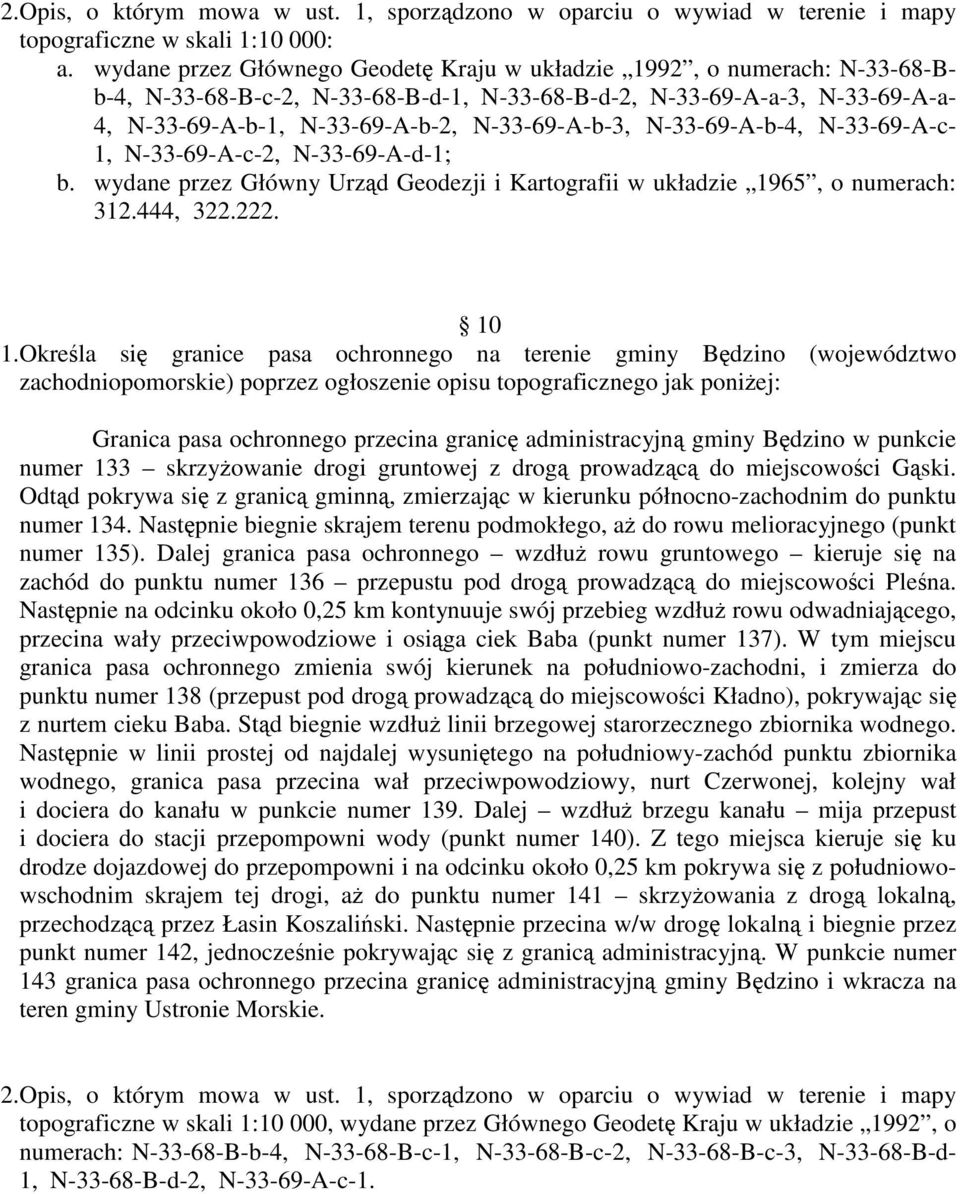 2.Opis, o którym mowa w ust. 1, sporządzono w oparciu o wywiad w terenie i mapy topograficzne w skali 1:10 000:

a. wydane przez Głównego Geodetę Kraju w układzie „1992”, o numerach: N-33-68-B-b-4, N-33-68-B-c-2, N-33-68-B-d-1, N-33-68-B-d-2, N-33-69-A-a-3, N-33-69-A-a-4, N-33-69-A-b-1, N-33-69-A-b-2, N-33-69-A-b-3, N-33-69-A-b-4, N-33-69-A-c-1, N-33-69-A-c-2, N-33-69-A-d-1;

b. wydane przez Główny Urząd Geodezji i Kartografii w układzie „1965”, o numerach: 312.444, 322.222.

§ 10

1.Określa się granice pasa ochronnego na terenie gminy Będzino (województwo zachodniopomorskie) poprzez ogłoszenie opisu topograficznego jak poniżej:

Granica pasa ochronnego przecina granicę administracyjną gminy Będzino w punkcie numer 133 – skrzyżowanie drogi gruntowej z drogą prowadzącą do miejscowości Gąski. Odtąd pokrywa się z granicą gminną, zmierzając w kierunku północno-zachodnim do punktu numer 134. Następnie biegnie skrajem terenu podmokłego, aż do rowu melioracyjnego (punkt numer 135). Dalej granica pasa ochronnego – wzdłuż rowu gruntowego – kieruje się na zachód do punktu numer 136 – przepustu pod drogą prowadzącą do miejscowości Pleśna. Następnie na odcinku około 0,25 km kontynuuje swój przebieg wzdłuż rowu odwadniającego, przecina wały przeciwpowodziowe i osiąga ciek Baba (punkt numer 137). W tym miejscu granica pasa ochronnego zmienia swój kierunek na południowo-zachodni, i zmierza do punktu numer 138 (przepust pod drogą prowadzącą do miejscowości Kładno), pokrywając się z nurtem cieku Baba. Stąd biegnie wzdłuż linii brzegowej starorzecznego zbiornika wodnego. Następnie w linii prostej od najdalej wysuniętego na południowy-zachód punktu zbiornika wodnego, granica pasa przecina wał przeciwpowodziowy, nurt Czerwonej, kolejny wał i dociera do kanału w punkcie numer 139. Dalej – wzdłuż brzegu kanału – mija przepust i dociera do stacji przepompowni wody (punkt numer 140). Z tego miejsca kieruje się ku drodze dojazdowej do przepompowni i na odcinku około 0,25 km pokrywa się z południowo-wschodnim skrajem tej drogi, aż do punktu numer 141 – skrzyżowania z drogą lokalną, przechodzącą przez Łasin Koszaliński. Następnie przecina w/w drogę lokalną i biegnie przez punkt numer 142, jednocześnie pokrywając się z granicą administracyjną. W punkcie numer 143 granica pasa ochronnego przecina granicę administracyjną gminy Będzino i wkracza na teren gminy Ustronie Morskie.

2.Opis, o którym mowa w ust. 1, sporządzono w oparciu o wywiad w terenie i mapy topograficzne w skali 1:10 000, wydane przez Głównego Geodetę Kraju w układzie „1992”, o numerach: N-33-68-B-b-4, N-33-68-B-c-1, N-33-68-B-c-2, N-33-68-B-c-3, N-33-68-B-d-1, N-33-68-B-d-2, N-33-69-A-c-1.